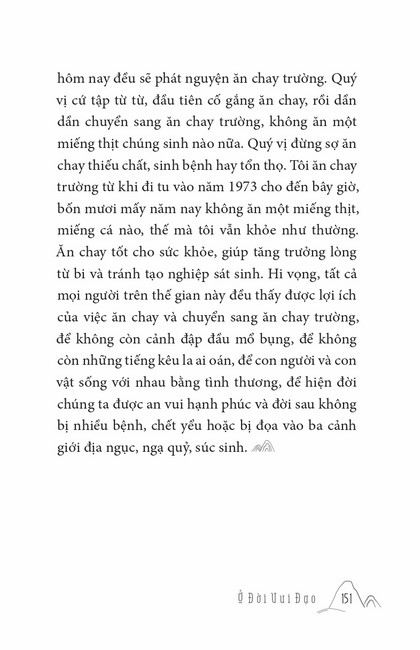 hôm nay đều sẽ phát nguyện ăn chay trường. Quý vị cứ tập từ từ, đầu tiên cố gắng ăn chay, rồi dần dần chuyển sang ăn chay trường, không ăn một miếng thịt chúng sinh nào nữa. Quý vị đừng sợ ăn chay thiếu chất, sinh bệnh hay tổn thọ. Tôi ăn chay trường từ khi đi tu vào năm 1973 cho đến bây giờ, bốn mươi mấy năm nay không ăn một miếng thịt, miếng cá nào, thế mà tôi vẫn khỏe như thường. Ăn chay tốt cho sức khỏe, giúp tăng trưởng lòng từ bi và tránh tạo nghiệp sát sinh. Hi vọng, tất cả mọi người trên thế gian này đều thấy được lợi ích của việc ăn chay và chuyển sang ăn chay trường, để không còn cảnh đập đầu mổ bụng, để không còn những tiếng kêu la ai oán, để con người và con vật sống với nhau bằng tình thương, để hiện đời chúng ta được an vui hạnh phúc và đời sau không bị nhiều bệnh, chết yểu hoặc bị đọa vào ba cảnh giới địa ngục, ngạ quỷ, súc sinh.

Ở Đời Vui Đạo 151